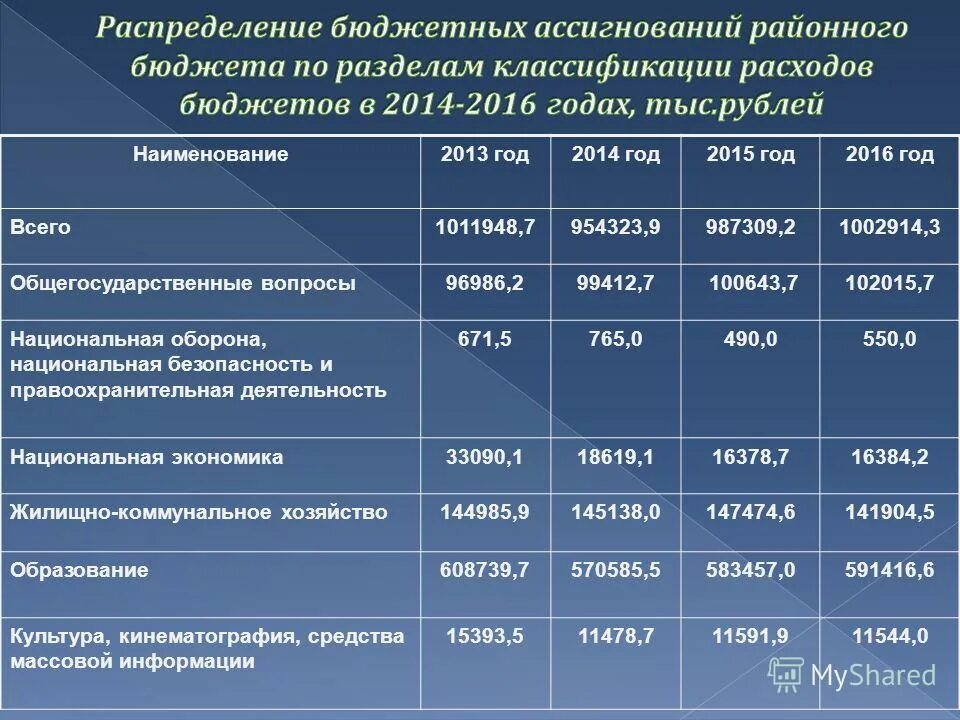 Распределение бюджетных ассигнований районного бюджета по разделам классификации расходов бюджетов в 2014-2016 годах, тыс.рублей

| Наименование | 2013 год | 2014 год | 2015 год | 2016 год |
|---|---|---|---|---|
| Всего | 1011948,7 | 954323,9 | 987309,2 | 1002914,3 |
| Общегосударственные вопросы | 96986,2 | 99412,7 | 100643,7 | 102015,7 |
| Национальная оборона, национальная безопасность и правоохранительная деятельность | 671,5 | 765,0 | 490,0 | 550,0 |
| Национальная экономика | 33090,1 | 18619,1 | 16378,7 | 16384,2 |
| Жилищно-коммунальное хозяйство | 144985,9 | 145138,0 | 147474,6 | 141904,5 |
| Образование | 608739,7 | 570585,5 | 583457,0 | 591416,6 |
| Культура, кинематография, средства массовой информации | 15393,5 | 11478,7 | 11591,9 | 11544,0 |

MyShared